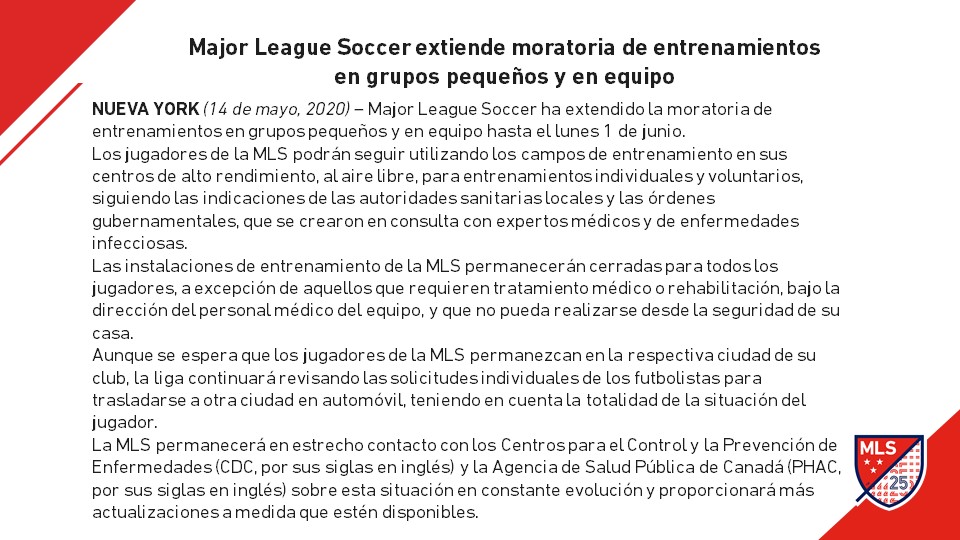 Major League Soccer extiende moratoria de entrenamientos en grupos pequeños y en equipo

NUEVA YORK (14 de mayo, 2020) – Major League Soccer ha extendido la moratoria de entrenamientos en grupos pequeños y en equipo hasta el lunes 1 de junio.
Los jugadores de la MLS podrán seguir utilizando los campos de entrenamiento en sus centros de alto rendimiento, al aire libre, para entrenamientos individuales y voluntarios, siguiendo las indicaciones de las autoridades sanitarias locales y las órdenes gubernamentales, que se crearon en consulta con expertos médicos y de enfermedades infecciosas.
Las instalaciones de entrenamiento de la MLS permanecerán cerradas para todos los jugadores, a excepción de aquellos que requieren tratamiento médico o rehabilitación, bajo la dirección del personal médico del equipo, y que no pueda realizarse desde la seguridad de su casa.
Aunque se espera que los jugadores de la MLS permanezcan en la respectiva ciudad de su club, la liga continuará revisando las solicitudes individuales de los futbolistas para trasladarse a otra ciudad en automóvil, teniendo en cuenta la totalidad de la situación del jugador.
La MLS permanecerá en estrecho contacto con los Centros para el Control y la Prevención de Enfermedades (CDC, por sus siglas en inglés) y la Agencia de Salud Pública de Canadá (PHAC, por sus siglas en inglés) sobre esta situación en constante evolución y proporcionará más actualizaciones a medida que estén disponibles.

MLS
25